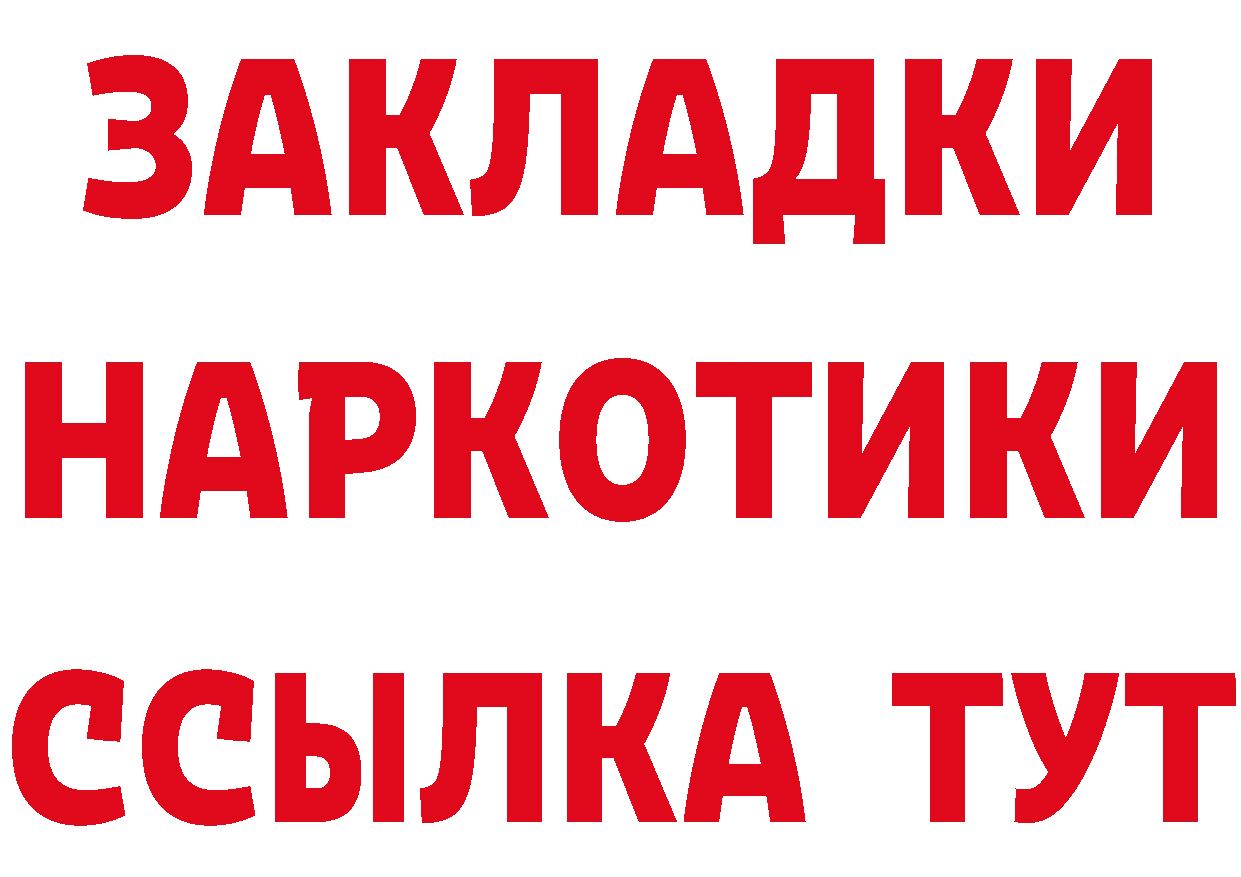 ЗАКЛАДКИ
НАРКОТИКИ
ССЫЛКА ТУТ